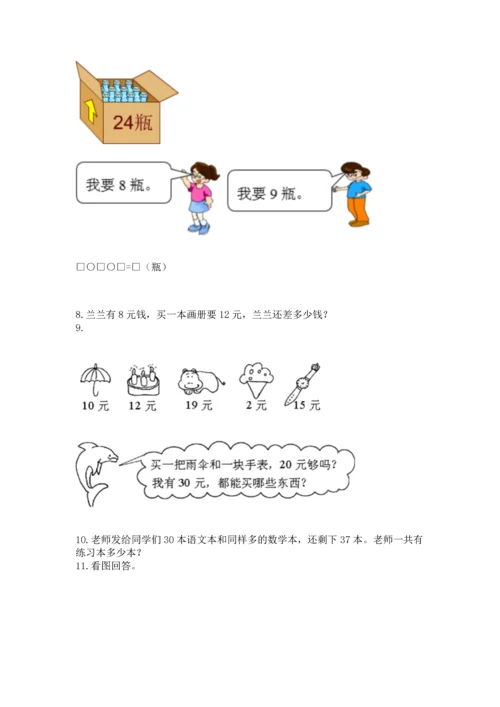 24瓶

我要 8 瓶。

我要 9 瓶。

□○□○□=□（瓶）

8. 兰兰有 8 元钱，买一本画册要 12 元，兰兰还差多少钱？
9.

10 元　12 元　19 元　2 元　15 元

买一把雨伞和一块手表，20 元够吗？
我有 30 元，都能买哪些东西？

10. 老师发给同学们 30 本语文本和同样多的数学本，还剩下 37 本。老师一共有练习本多少本？
11. 看图回答。